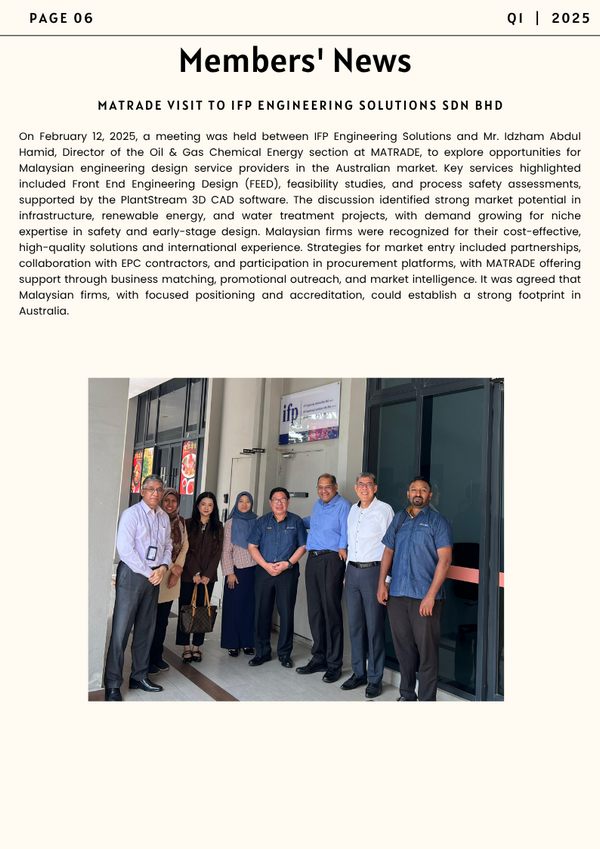 PAGE 06

Q1 | 2025

Members' News

MATRADE VISIT TO IFP ENGINEERING SOLUTIONS SDN BHD

On February 12, 2025, a meeting was held between IFP Engineering Solutions and Mr. Idzham Abdul Hamid, Director of the Oil & Gas Chemical Energy section at MATRADE, to explore opportunities for Malaysian engineering design service providers in the Australian market. Key services highlighted included Front End Engineering Design (FEED), feasibility studies, and process safety assessments, supported by the PlantStream 3D CAD software. The discussion identified strong market potential in infrastructure, renewable energy, and water treatment projects, with demand growing for niche expertise in safety and early-stage design. Malaysian firms were recognized for their cost-effective, high-quality solutions and international experience. Strategies for market entry included partnerships, collaboration with EPC contractors, and participation in procurement platforms, with MATRADE offering support through business matching, promotional outreach, and market intelligence. It was agreed that Malaysian firms, with focused positioning and accreditation, could establish a strong footprint in Australia.

ifp